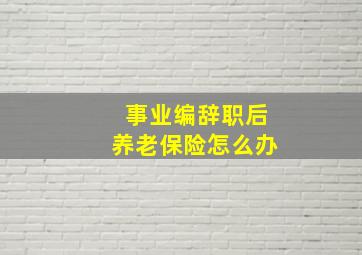 事业编辞职后
养老保险怎么办